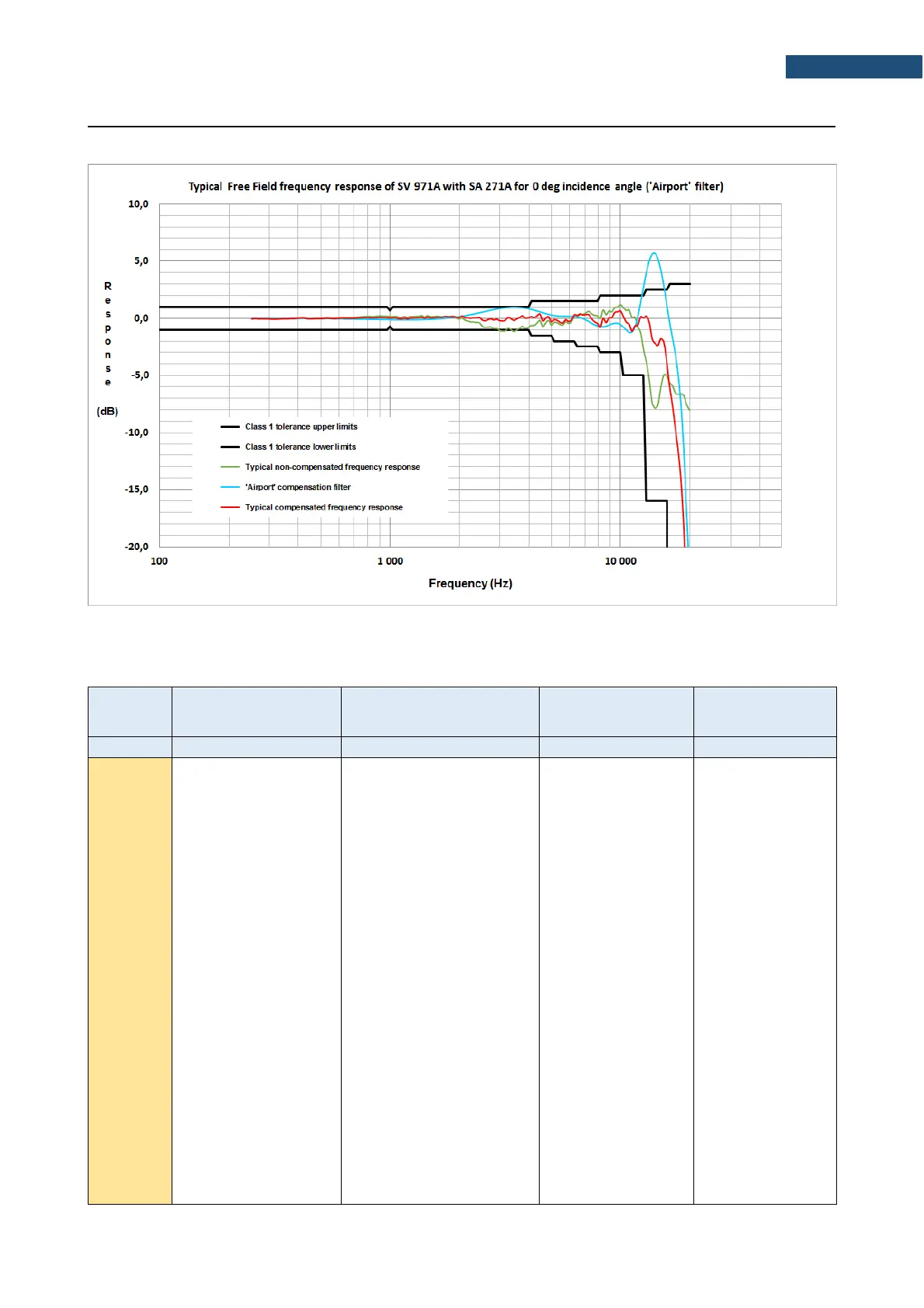 Typical Free Field frequency response of SV 971A with SA 271A for 0 deg incidence angle ('Airport' filter)

10,0
5,0
0,0
-5,0
-10,0
-15,0
-20,0

Response (dB)

Class 1 tolerance upper limits
Class 1 tolerance lower limits
Typical non-compensated frequency response
'Airport' compensation filter
Typical compensated frequency response

100
1 000
10 000

Frequency (Hz)